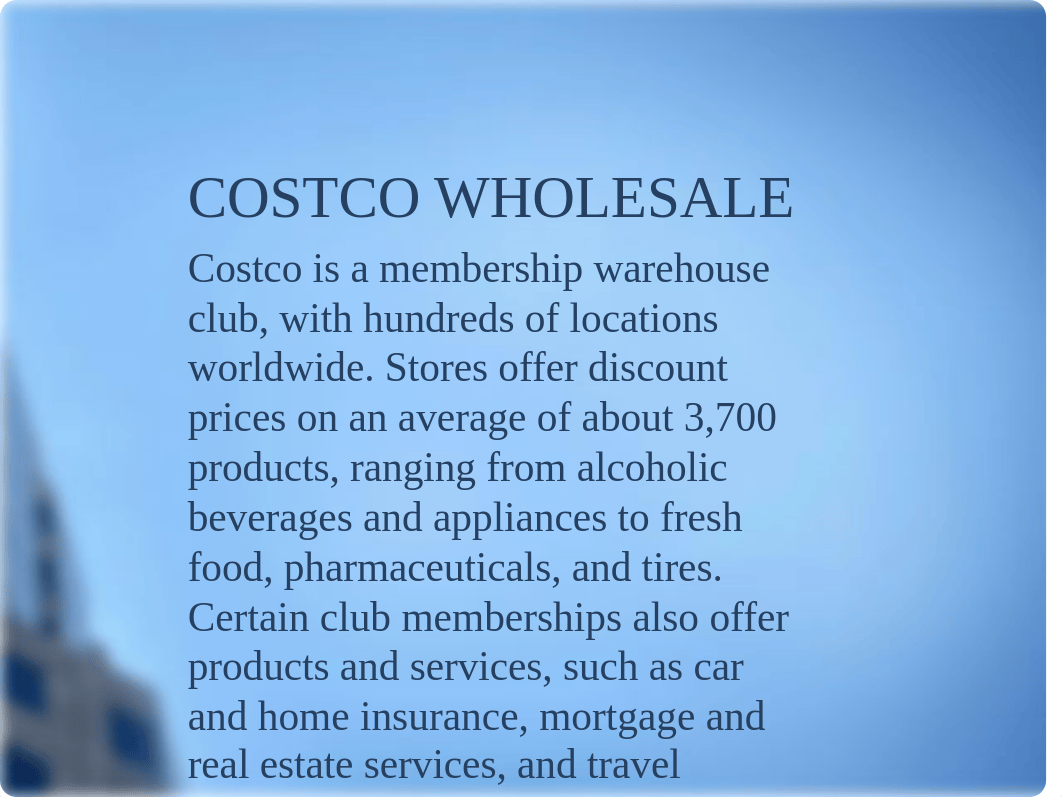 COSTCO WHOLESALE

Costco is a membership warehouse club, with hundreds of locations worldwide. Stores offer discount prices on an average of about 3,700 products, ranging from alcoholic beverages and appliances to fresh food, pharmaceuticals, and tires. Certain club memberships also offer products and services, such as car and home insurance, mortgage and real estate services, and travel